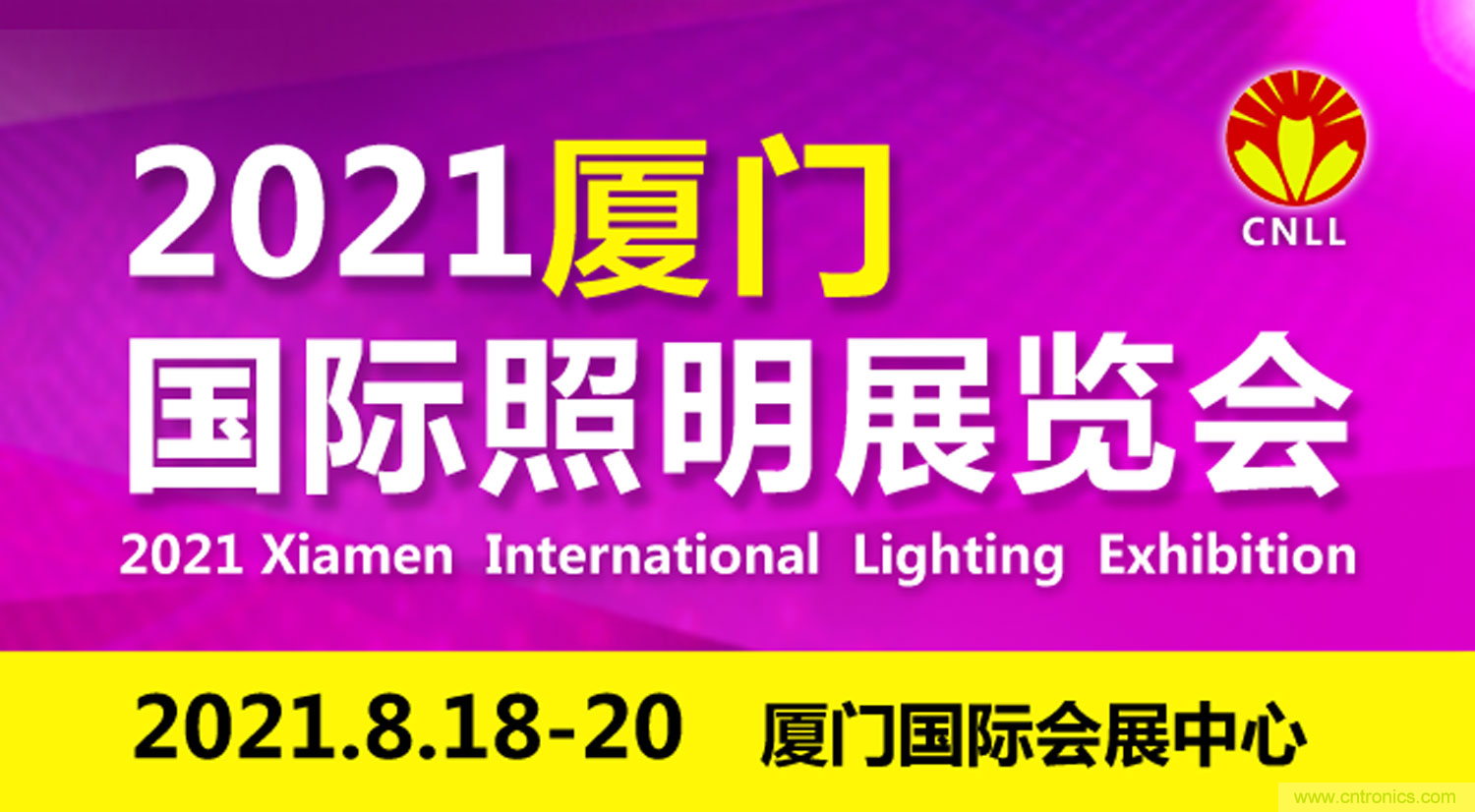 CNLL

2021厦门
国际照明展览会
2021 Xiamen International Lighting Exhibition

2021.8.18-20 厦门国际会展中心

www.cntronics.com